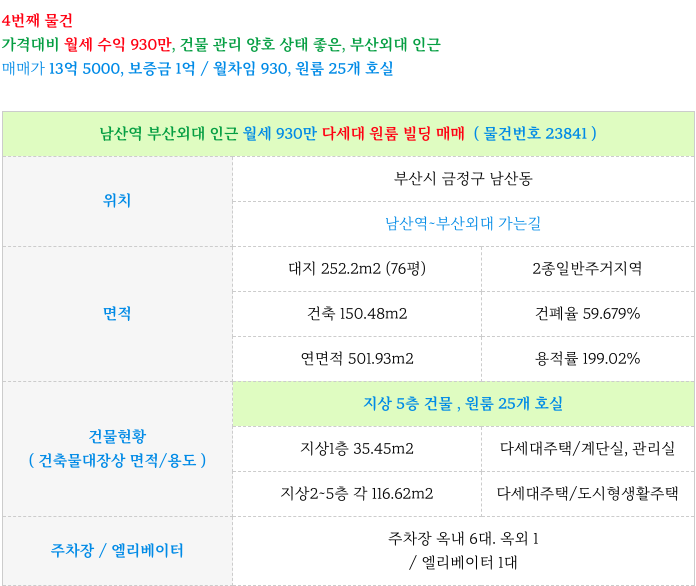 4번째 물건

가격대비 월세 수익 930만, 건물 관리 양호 상태 좋은, 부산외대 인근

매매가 13억 5000, 보증금 1억 / 월차임 930, 원룸 25개 호실

| 남산역 부산외대 인근 월세 930만 다세대 원룸 빌딩 매매 ( 물건번호 23841 ) | | |
|---|---|---|
| 위치 | 부산시 금정구 남산동 | |
| | 남산역~부산외대 가는길 | |
| 면적 | 대지 252.2m2 (76평) | 2종일반주거지역 |
| | 건축 150.48m2 | 건폐율 59.679% |
| | 연면적 501.93m2 | 용적률 199.02% |
| 건물현황 ( 건축물대장상 면적/용도 ) | 지상 5층 건물 , 원룸 25개 호실 | |
| | 지상1층 35.45m2 | 다세대주택/계단실, 관리실 |
| | 지상2~5층 각 116.62m2 | 다세대주택/도시형생활주택 |
| 주차장 / 엘리베이터 | 주차장 옥내 6대. 옥외 1 / 엘리베이터 1대 | |